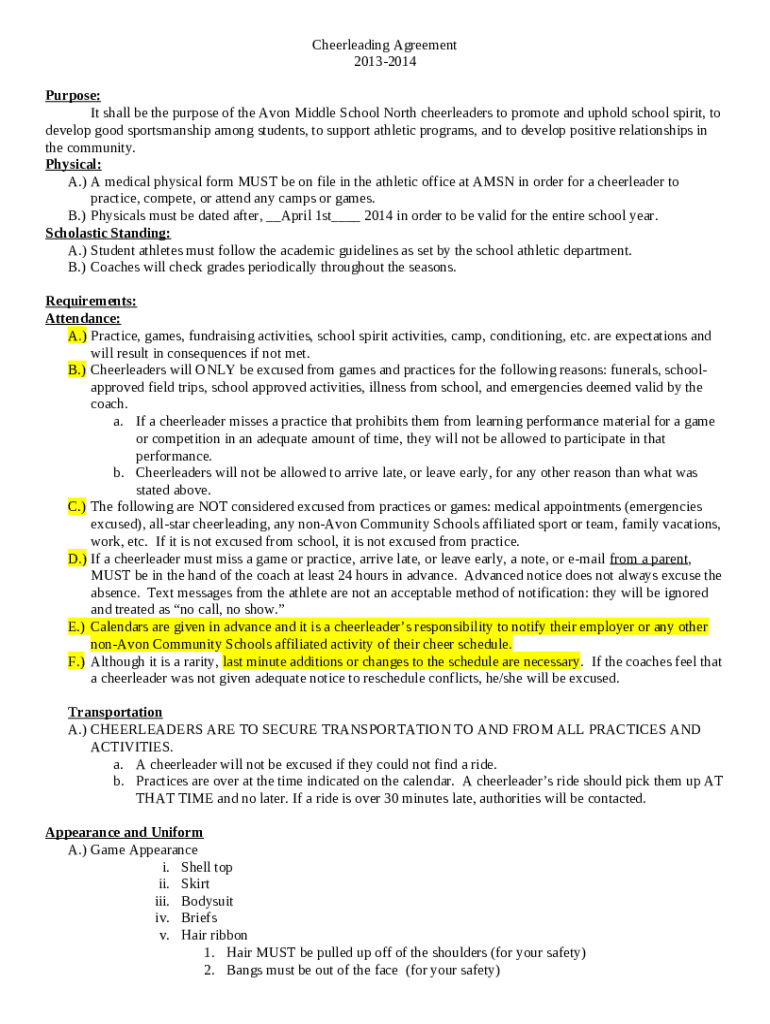 Cheerleading Agreement
2013-2014

Purpose:
It shall be the purpose of the Avon Middle School North cheerleaders to promote and uphold school spirit, to develop good sportsmanship among students, to support athletic programs, and to develop positive relationships in the community.
Physical:
A.) A medical physical form MUST be on file in the athletic office at AMSN in order for a cheerleader to practice, compete, or attend any camps or games.
B.) Physicals must be dated after, __April 1st____ 2014 in order to be valid for the entire school year.
Scholastic Standing:
A.) Student athletes must follow the academic guidelines as set by the school athletic department.
B.) Coaches will check grades periodically throughout the seasons.

Requirements:
Attendance:
A.) Practice, games, fundraising activities, school spirit activities, camp, conditioning, etc. are expectations and will result in consequences if not met.
B.) Cheerleaders will ONLY be excused from games and practices for the following reasons: funerals, school-approved field trips, school approved activities, illness from school, and emergencies deemed valid by the coach.
a. If a cheerleader misses a practice that prohibits them from learning performance material for a game or competition in an adequate amount of time, they will not be allowed to participate in that performance.
b. Cheerleaders will not be allowed to arrive late, or leave early, for any other reason than what was stated above.
C.) The following are NOT considered excused from practices or games: medical appointments (emergencies excused), all-star cheerleading, any non-Avon Community Schools affiliated sport or team, family vacations, work, etc. If it is not excused from school, it is not excused from practice.
D.) If a cheerleader must miss a game or practice, arrive late, or leave early, a note, or e-mail from a parent, MUST be in the hand of the coach at least 24 hours in advance. Advanced notice does not always excuse the absence. Text messages from the athlete are not an acceptable method of notification: they will be ignored and treated as “no call, no show.”
E.) Calendars are given in advance and it is a cheerleader’s responsibility to notify their employer or any other non-Avon Community Schools affiliated activity of their cheer schedule.
F.) Although it is a rarity, last minute additions or changes to the schedule are necessary. If the coaches feel that a cheerleader was not given adequate notice to reschedule conflicts, he/she will be excused.

Transportation
A.) CHEERLEADERS ARE TO SECURE TRANSPORTATION TO AND FROM ALL PRACTICES AND ACTIVITIES.
a. A cheerleader will not be excused if they could not find a ride.
b. Practices are over at the time indicated on the calendar. A cheerleader’s ride should pick them up AT THAT TIME and no later. If a ride is over 30 minutes late, authorities will be contacted.

Appearance and Uniform
A.) Game Appearance
i. Shell top
ii. Skirt
iii. Bodysuit
iv. Briefs
v. Hair ribbon
1. Hair MUST be pulled up off of the shoulders (for your safety)
2. Bangs must be out of the face (for your safety)